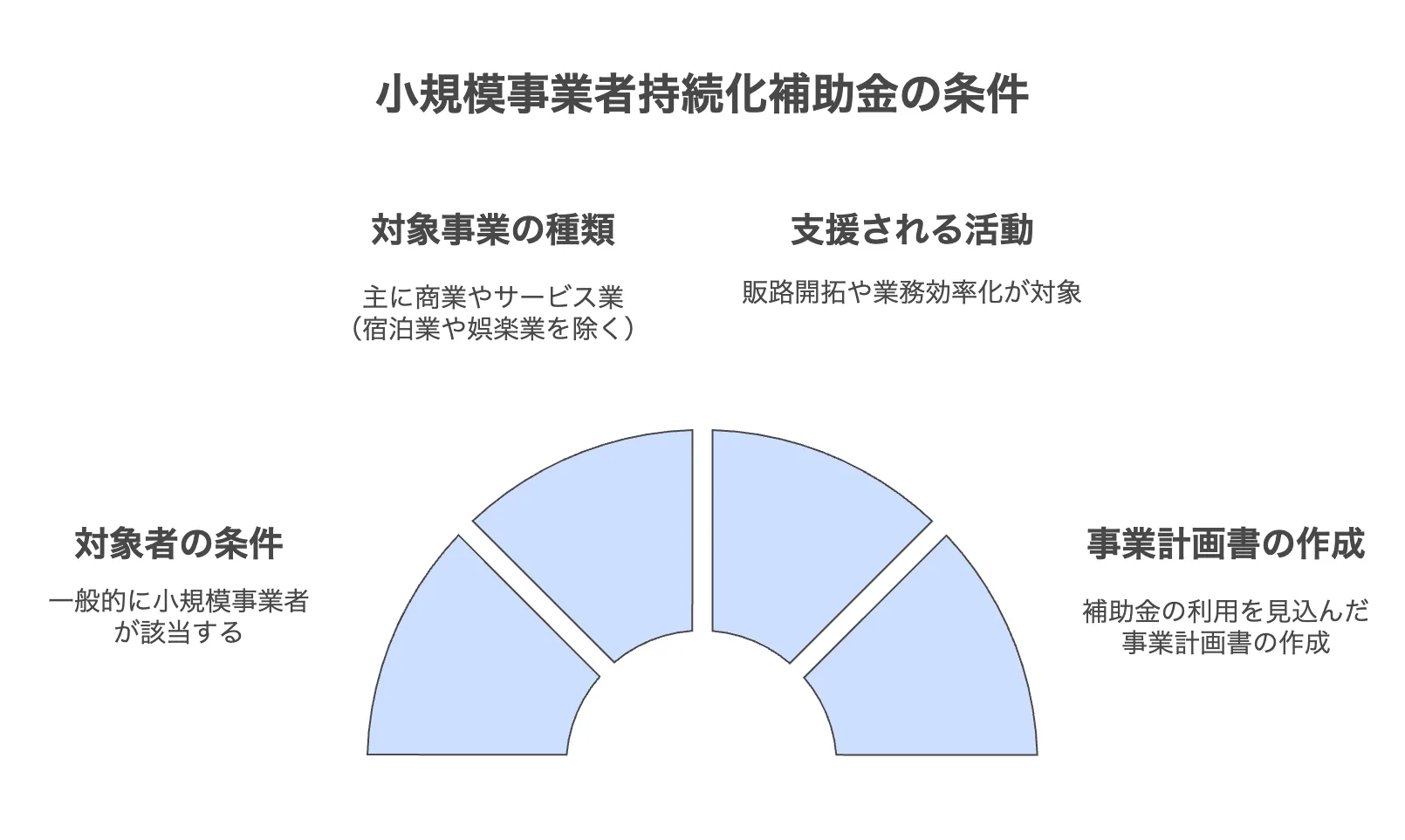 小規模事業者持続化補助金の条件

対象事業の種類

主に商業やサービス業（宿泊業や娯楽業を除く）

支援される活動

販路開拓や業務効率化が対象

対象者の条件

一般的に小規模事業者が該当する

事業計画書の作成

補助金の利用を見込んだ事業計画書の作成